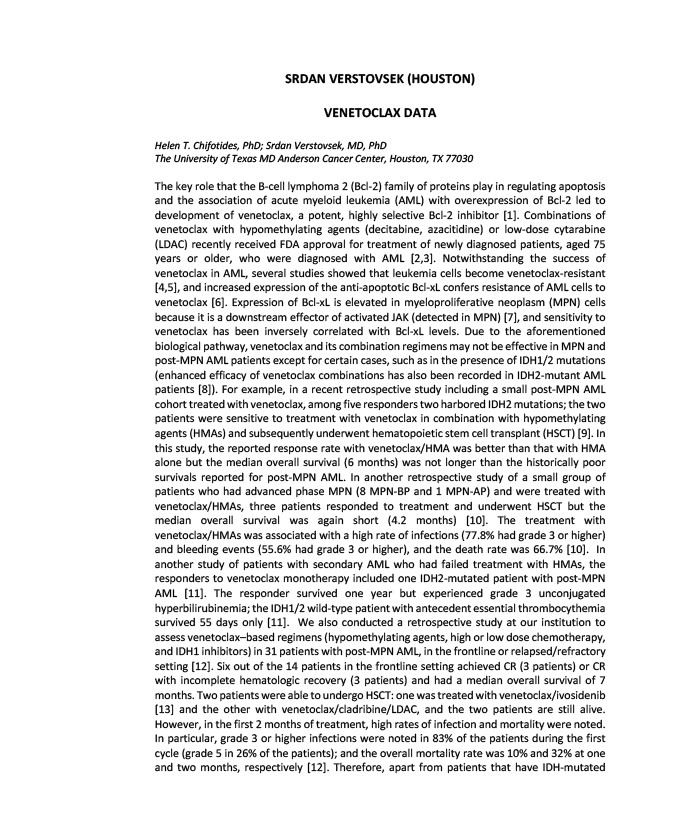 SRDAN VERSTOVSEK (HOUSTON)

VENETOCLAX DATA

Helen T. Chifotides, PhD; Srdan Verstovsek, MD, PhD
The University of Texas MD Anderson Cancer Center, Houston, TX 77030

The key role that the B-cell lymphoma 2 (Bcl-2) family of proteins play in regulating apoptosis and the association of acute myeloid leukemia (AML) with overexpression of Bcl-2 led to development of venetoclax, a potent, highly selective Bcl-2 inhibitor [1]. Combinations of venetoclax with hypomethylating agents (decitabine, azacitidine) or low-dose cytarabine (LDAC) recently received FDA approval for treatment of newly diagnosed patients, aged 75 years or older, who were diagnosed with AML [2,3]. Notwithstanding the success of venetoclax in AML, several studies showed that leukemia cells become venetoclax-resistant [4,5], and increased expression of the anti-apoptotic Bcl-xL confers resistance of AML cells to venetoclax [6]. Expression of Bcl-xL is elevated in myeloproliferative neoplasm (MPN) cells because it is a downstream effector of activated JAK (detected in MPN) [7], and sensitivity to venetoclax has been inversely correlated with Bcl-xL levels. Due to the aforementioned biological pathway, venetoclax and its combination regimens may not be effective in MPN and post-MPN AML patients except for certain cases, such as in the presence of IDH1/2 mutations (enhanced efficacy of venetoclax combinations has also been recorded in IDH2-mutant AML patients [8]). For example, in a recent retrospective study including a small post-MPN AML cohort treated with venetoclax, among five responders two harbored IDH2 mutations; the two patients were sensitive to treatment with venetoclax in combination with hypomethylating agents (HMAs) and subsequently underwent hematopoietic stem cell transplant (HSCT) [9]. In this study, the reported response rate with venetoclax/HMA was better than that with HMA alone but the median overall survival (6 months) was not longer than the historically poor survivals reported for post-MPN AML. In another retrospective study of a small group of patients who had advanced phase MPN (8 MPN-BP and 1 MPN-AP) and were treated with venetoclax/HMAs, three patients responded to treatment and underwent HSCT but the median overall survival was again short (4.2 months) [10]. The treatment with venetoclax/HMAs was associated with a high rate of infections (77.8% had grade 3 or higher) and bleeding events (55.6% had grade 3 or higher), and the death rate was 66.7% [10]. In another study of patients with secondary AML who had failed treatment with HMAs, the responders to venetoclax monotherapy included one IDH2-mutated patient with post-MPN AML [11]. The responder survived one year but experienced grade 3 unconjugated hyperbilirubinemia; the IDH1/2 wild-type patient with antecedent essential thrombocythemia survived 55 days only [11]. We also conducted a retrospective study at our institution to assess venetoclax–based regimens (hypomethylating agents, high or low dose chemotherapy, and IDH1 inhibitors) in 31 patients with post-MPN AML, in the frontline or relapsed/refractory setting [12]. Six out of the 14 patients in the frontline setting achieved CR (3 patients) or CR with incomplete hematologic recovery (3 patients) and had a median overall survival of 7 months. Two patients were able to undergo HSCT: one was treated with venetoclax/ivosidenib [13] and the other with venetoclax/cladribine/LDAC, and the two patients are still alive. However, in the first 2 months of treatment, high rates of infection and mortality were noted. In particular, grade 3 or higher infections were noted in 83% of the patients during the first cycle (grade 5 in 26% of the patients); and the overall mortality rate was 10% and 32% at one and two months, respectively [12]. Therefore, apart from patients that have IDH-mutated